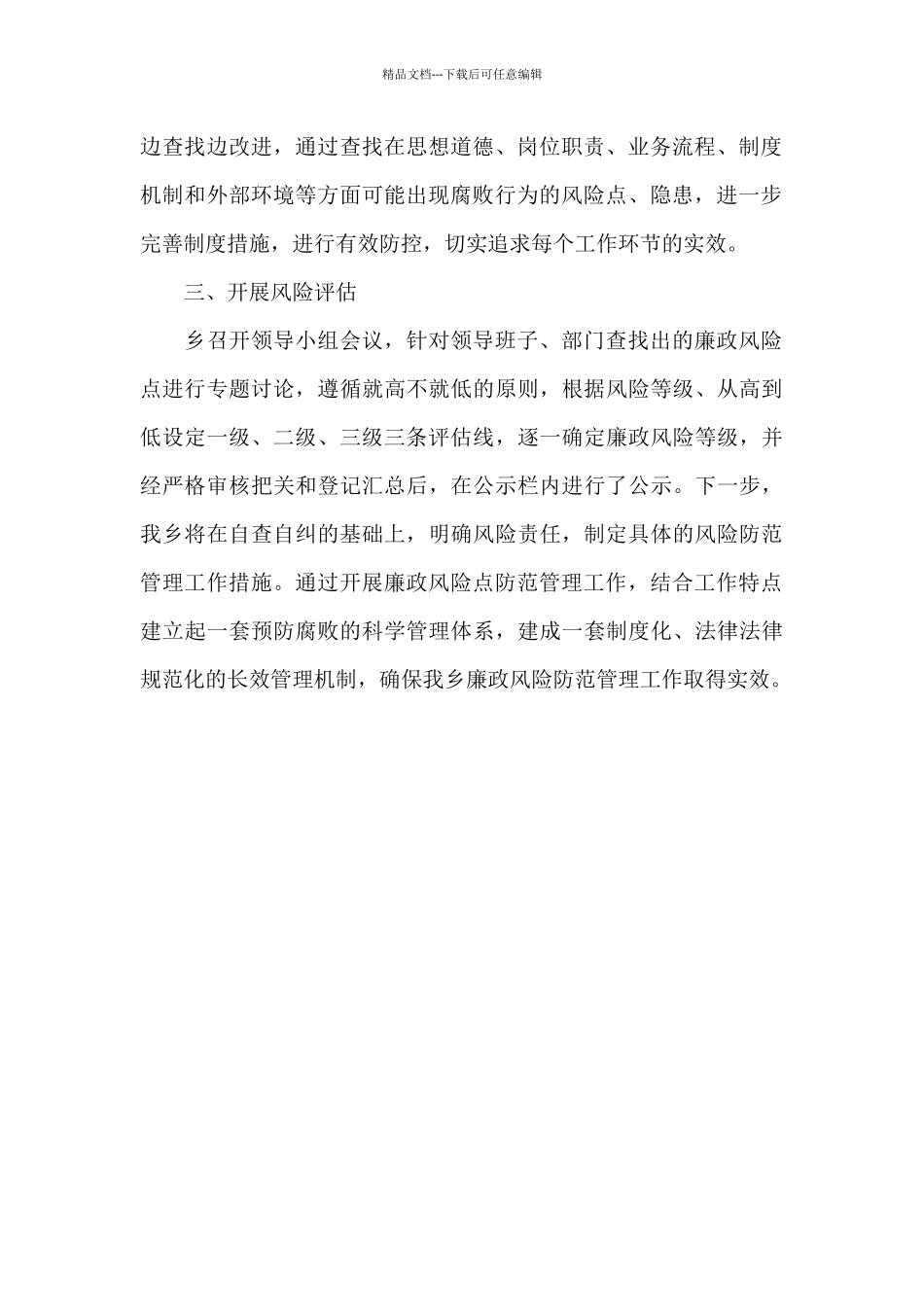 精品文档---下载后可任意编辑

边查找边改进，通过查找在思想道德、岗位职责、业务流程、制度机制和外部环境等方面可能出现腐败行为的风险点、隐患，进一步完善制度措施，进行有效防控，切实追求每个工作环节的实效。

三、开展风险评估

乡召开领导小组会议，针对领导班子、部门查找出的廉政风险点进行专题讨论，遵循就高不就低的原则，根据风险等级、从高到低设定一级、二级、三级三条评估线，逐一确定廉政风险等级，并经严格审核把关和登记汇总后，在公示栏内进行了公示。下一步，我乡将在自查自纠的基础上，明确风险责任，制定具体的风险防范管理工作措施。通过开展廉政风险点防范管理工作，结合工作特点建立起一套预防腐败的科学管理体系，建成一套制度化、法律法律规范化的长效管理机制，确保我乡廉政风险防范管理工作取得实效。